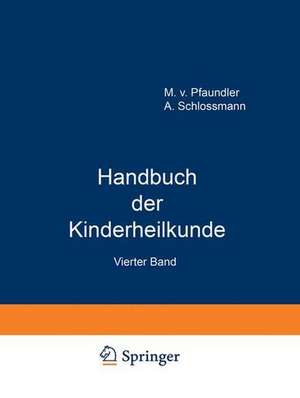 M. v. Pfaundler
A. Schlossmann

Handbuch der Kinderheilkunde

Vierter Band

Springer